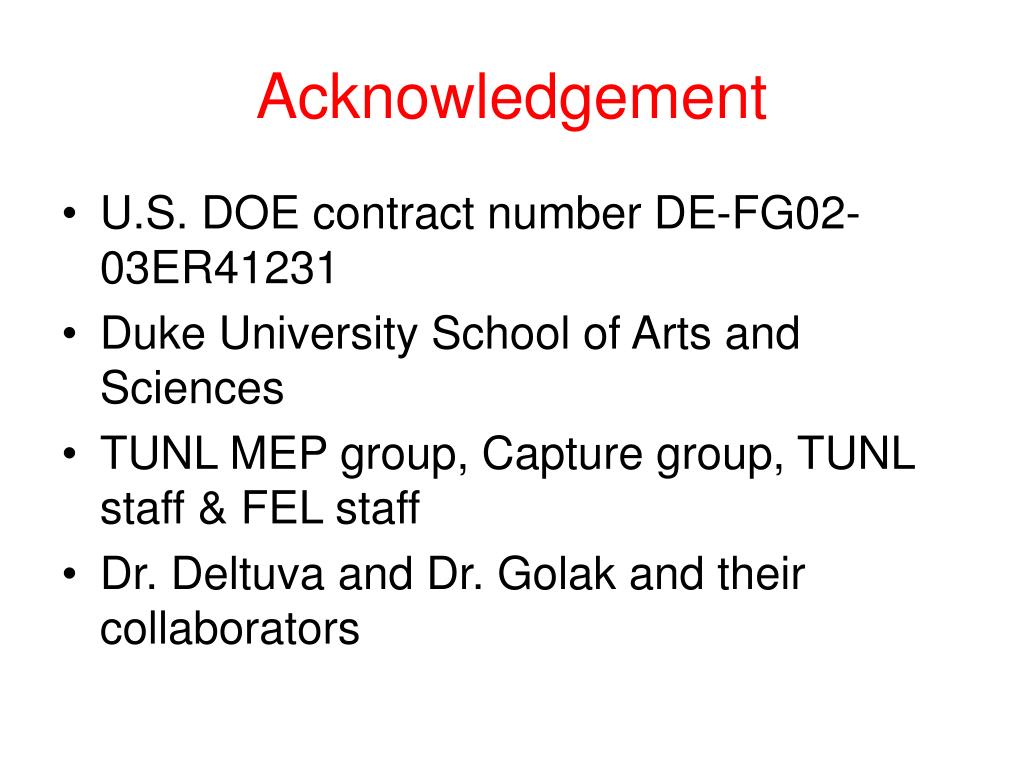 Acknowledgement

• U.S. DOE contract number DE-FG02-03ER41231
• Duke University School of Arts and Sciences
• TUNL MEP group, Capture group, TUNL staff & FEL staff
• Dr. Deltuva and Dr. Golak and their collaborators